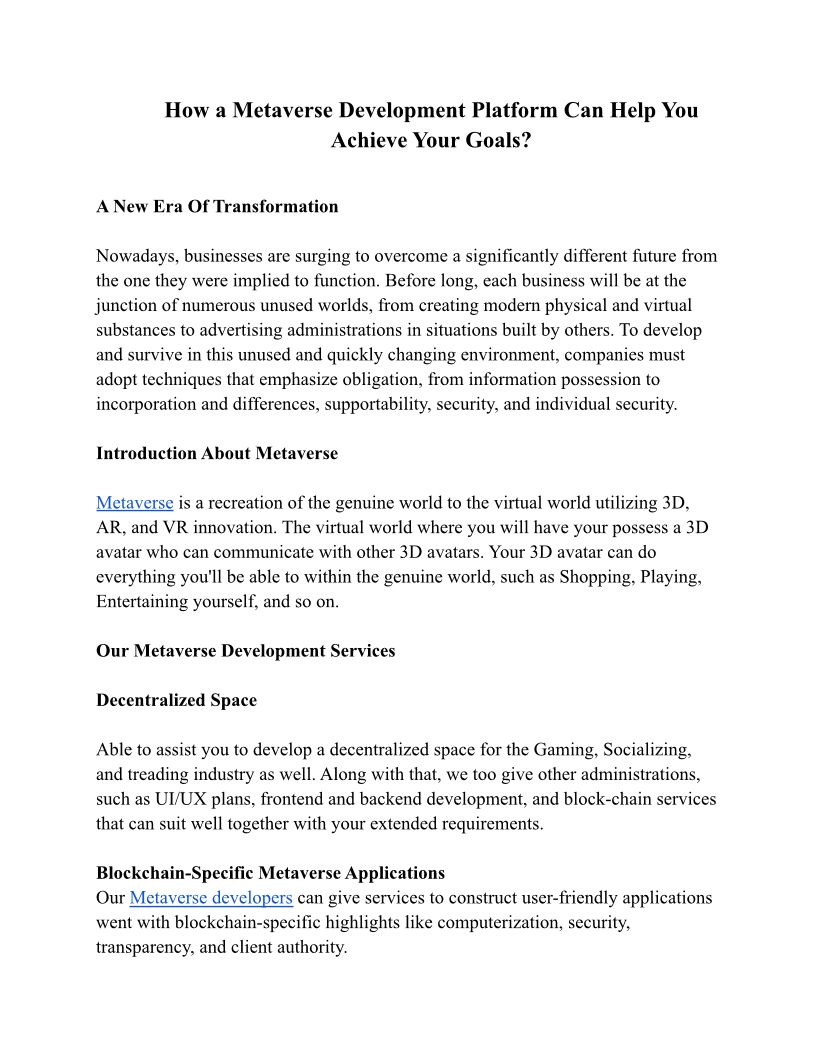 How a Metaverse Development Platform Can Help You Achieve Your Goals?

A New Era Of Transformation

Nowadays, businesses are surging to overcome a significantly different future from the one they were implied to function. Before long, each business will be at the junction of numerous unused worlds, from creating modern physical and virtual substances to advertising administrations in situations built by others. To develop and survive in this unused and quickly changing environment, companies must adopt techniques that emphasize obligation, from information possession to incorporation and differences, supportability, security, and individual security.

Introduction About Metaverse

Metaverse is a recreation of the genuine world to the virtual world utilizing 3D, AR, and VR innovation. The virtual world where you will have your possess a 3D avatar who can communicate with other 3D avatars. Your 3D avatar can do everything you'll be able to within the genuine world, such as Shopping, Playing, Entertaining yourself, and so on.

Our Metaverse Development Services

Decentralized Space

Able to assist you to develop a decentralized space for the Gaming, Socializing, and treading industry as well. Along with that, we too give other administrations, such as UI/UX plans, frontend and backend development, and block-chain services that can suit well together with your extended requirements.

Blockchain-Specific Metaverse Applications
Our Metaverse developers can give services to construct user-friendly applications went with blockchain-specific highlights like computerization, security, transparency, and client authority.